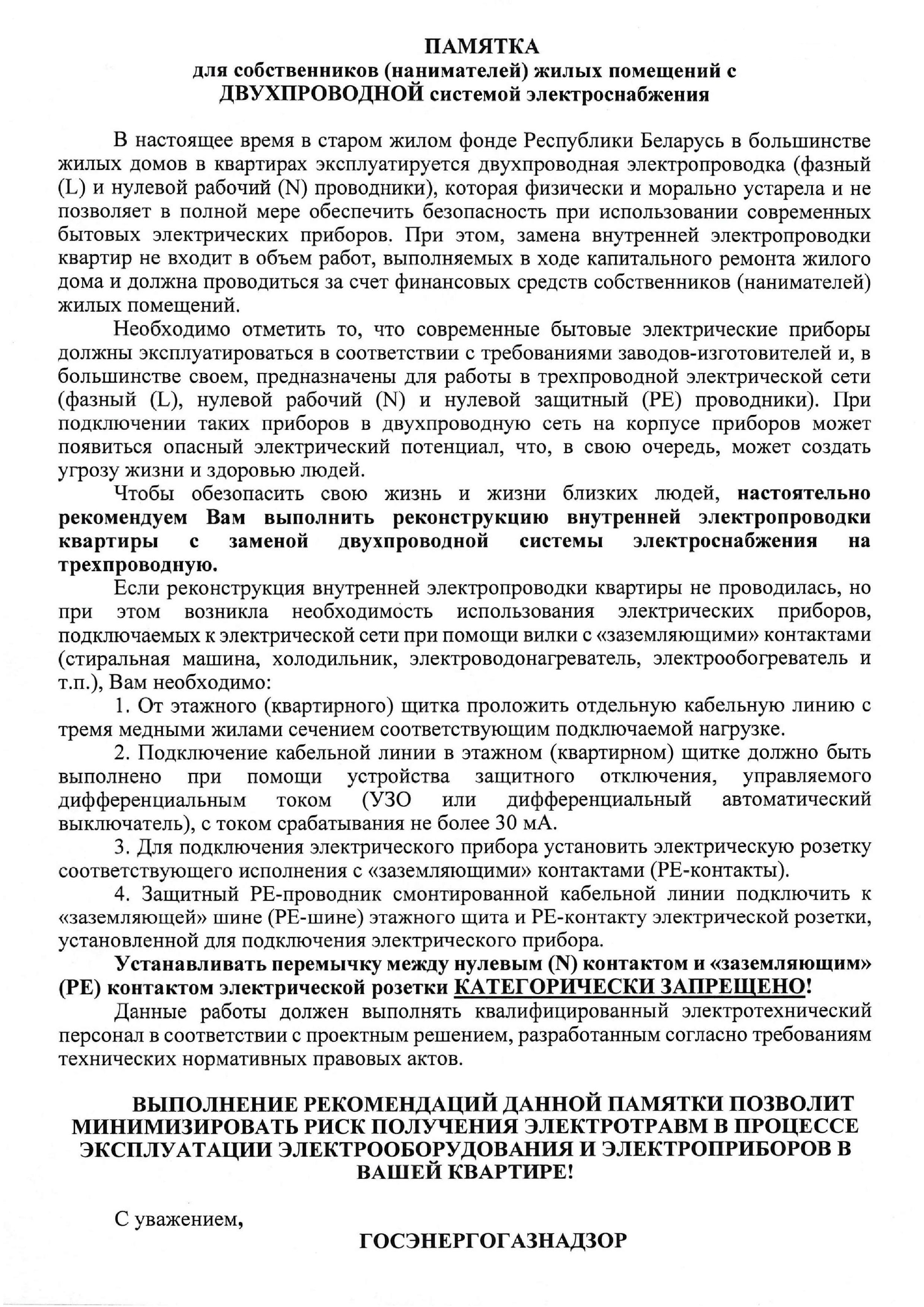 ПАМЯТКА
для собственников (нанимателей) жилых помещений с ДВУХПРОВОДНОЙ системой электроснабжения

В настоящее время в старом жилом фонде Республики Беларусь в большинстве жилых домов в квартирах эксплуатируется двухпроводная электропроводка (фазный (L) и нулевой рабочий (N) проводники), которая физически и морально устарела и не позволяет в полной мере обеспечить безопасность при использовании современных бытовых электрических приборов. При этом, замена внутренней электропроводки квартир не входит в объем работ, выполняемых в ходе капитального ремонта жилого дома и должна проводиться за счет финансовых средств собственников (нанимателей) жилых помещений.

Необходимо отметить то, что современные бытовые электрические приборы должны эксплуатироваться в соответствии с требованиями заводов-изготовителей и, в большинстве своем, предназначены для работы в трехпроводной электрической сети (фазный (L), нулевой рабочий (N) и нулевой защитный (PE) проводники). При подключении таких приборов в двухпроводную сеть на корпусе приборов может появиться опасный электрический потенциал, что, в свою очередь, может создать угрозу жизни и здоровью людей.

Чтобы обезопасить свою жизнь и жизни близких людей, настоятельно рекомендуем Вам выполнить реконструкцию внутренней электропроводки квартиры с заменой двухпроводной системы электроснабжения на трехпроводную.

Если реконструкция внутренней электропроводки квартиры не проводилась, но при этом возникла необходимость использования электрических приборов, подключаемых к электрической сети при помощи вилки с «заземляющими» контактами (стиральная машина, холодильник, электроводонагреватель, электрообогреватель и т.п.), Вам необходимо:

1. От этажного (квартирного) щитка проложить отдельную кабельную линию с тремя медными жилами сечением соответствующим подключаемой нагрузке.

2. Подключение кабельной линии в этажном (квартирном) щитке должно быть выполнено при помощи устройства защитного отключения, управляемого дифференциальным током (УЗО или дифференциальный автоматический выключатель), с током срабатывания не более 30 мА.

3. Для подключения электрического прибора установить электрическую розетку соответствующего исполнения с «заземляющими» контактами (PE-контакты).

4. Защитный PE-проводник смонтированной кабельной линии подключить к «заземляющей» шине (PE-шине) этажного щита и PE-контакту электрической розетки, установленной для подключения электрического прибора.

Устанавливать перемычку между нулевым (N) контактом и «заземляющим» (PE) контактом электрической розетки КАТЕГОРИЧЕСКИ ЗАПРЕЩЕНО!

Данные работы должен выполнять квалифицированный электротехнический персонал в соответствии с проектным решением, разработанным согласно требованиям технических нормативных правовых актов.

ВЫПОЛНЕНИЕ РЕКОМЕНДАЦИЙ ДАННОЙ ПАМЯТКИ ПОЗВОЛИТ МИНИМИЗИРОВАТЬ РИСК ПОЛУЧЕНИЯ ЭЛЕКТРОТРАВМ В ПРОЦЕССЕ ЭКСПЛУАТАЦИИ ЭЛЕКТРООБОРУДОВАНИЯ И ЭЛЕКТРОПРИБОРОВ В ВАШЕЙ КВАРТИРЕ!

С уважением,

ГОСЭНЕРГОГАЗНАДЗОР